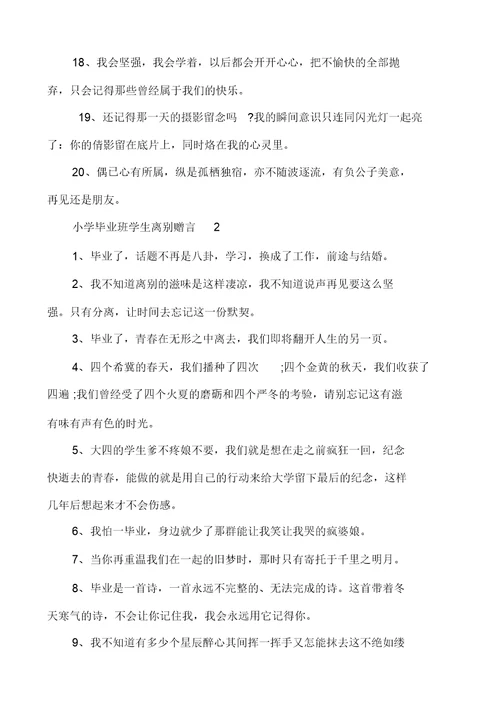 18、我会坚强，我会学着，以后都会开开心心，把不愉快的全部抛弃，只会记得那些曾经属于我们的快乐。

19、还记得那一天的摄影留念吗 ?我的瞬间意识只连同闪光灯一起亮了：你的倩影留在底片上，同时烙在我的心灵里。

20、偶已心有所属，纵是孤栖独宿，亦不随波逐流，有负公子美意，再见还是朋友。

小学毕业班学生离别赠言 2

1、毕业了，话题不再是八卦，学习，换成了工作，前途与结婚。

2、我不知道离别的滋味是这样凄凉，我不知道说声再见要这么坚强。只有分离，让时间去忘记这一份默契。

3、毕业了，青春在无形之中离去，我们即将翻开人生的另一页。

4、四个希冀的春天，我们播种了四次 ;四个金黄的秋天，我们收获了四遍 ;我们曾经受了四个火夏的磨砺和四个严冬的考验，请别忘记这有滋有味有声有色的时光。

5、大四的学生爹不疼娘不要，我们就是想在走之前疯狂一回，纪念快逝去的青春，能做的就是用自己的行动来给大学留下最后的纪念，这样几年后想起来才不会伤感。

6、我怕一毕业，身边就少了那群能让我笑让我哭的疯婆娘。

7、当你再重温我们在一起的旧梦时，那时只有寄托于千里之明月。

8、毕业是一首诗，一首永远不完整的、无法完成的诗。这首带着冬天寒气的诗，不会让你记住我，我会永远用它记得你。

9、我不知道有多少个星辰醉心其间挥一挥手又怎能抹去这不绝如缕